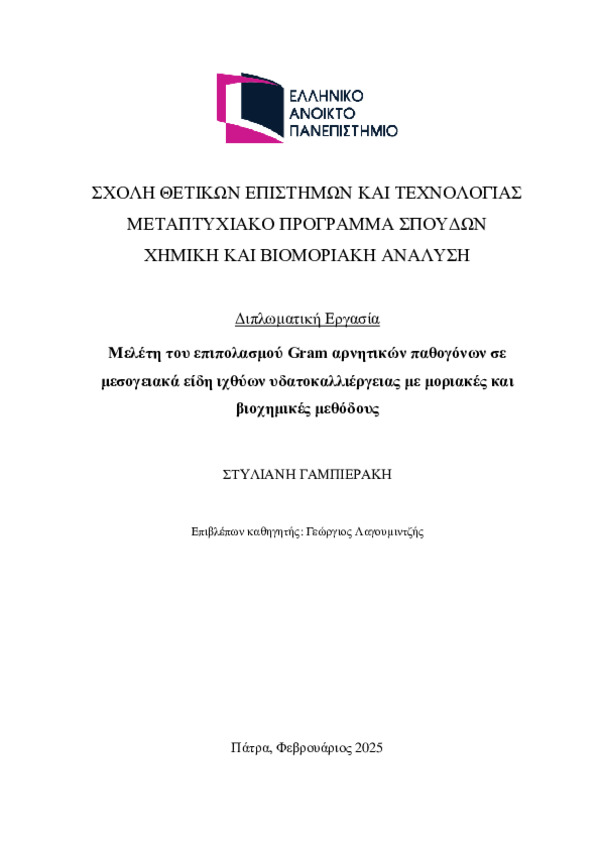 ΕΛΛΗΝΙΚΟ
ΑΝΟΙΚΤΟ
ΠΑΝΕΠΙΣΤΗΜΙΟ

ΣΧΟΛΗ ΘΕΤΙΚΩΝ ΕΠΙΣΤΗΜΩΝ ΚΑΙ ΤΕΧΝΟΛΟΓΙΑΣ
ΜΕΤΑΠΤΥΧΙΑΚΟ ΠΡΟΓΡΑΜΜΑ ΣΠΟΥΔΩΝ
ΧΗΜΙΚΗ ΚΑΙ ΒΙΟΜΟΡΙΑΚΗ ΑΝΑΛΥΣΗ

Διπλωματική Εργασία

Μελέτη του επιπολασμού Gram αρνητικών παθογόνων σε μεσογειακά είδη ιχθύων υδατοκαλλιέργειας με μοριακές και βιοχημικές μεθόδους

ΣΤΥΛΙΑΝΗ ΓΑΜΠΙΕΡΑΚΗ

Επιβλέπων καθηγητής: Γεώργιος Λαγουμιντζής

Πάτρα, Φεβρουάριος 2025